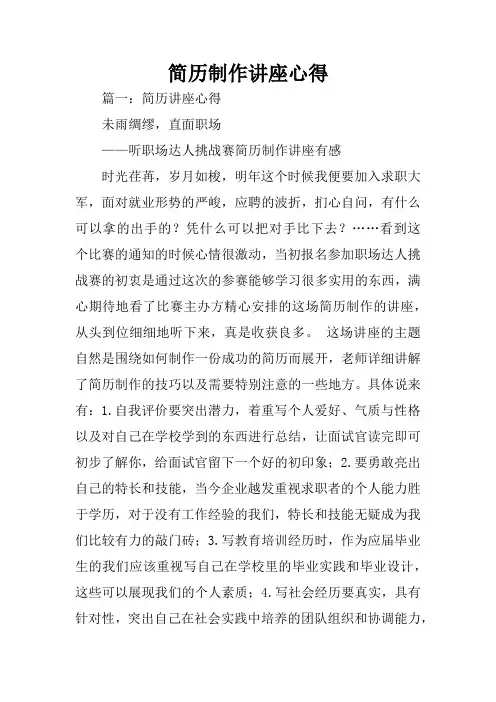 简历制作讲座心得

篇一：简历讲座心得

未雨绸缪，直面职场

——听职场达人挑战赛简历制作讲座有感

时光荏苒，岁月如梭，明年这个时候我便要加入求职大军，面对就业形势的严峻，应聘的波折，扪心自问，有什么可以拿的出手的？凭什么可以把对手比下去？……看到这个比赛的通知的时候心情很激动，当初报名参加职场达人挑战赛的初衷是通过这次的参赛能够学习很多实用的东西，满心期待地看了比赛主办方精心安排的这场简历制作的讲座，从头到位细细地听下来，真是收获良多。 这场讲座的主题自然是围绕如何制作一份成功的简历而展开，老师详细讲解了简历制作的技巧以及需要特别注意的一些地方。具体说来有：1.自我评价要突出潜力，着重写个人爱好、气质与性格以及对自己在学校学到的东西进行总结，让面试官读完即可初步了解你，给面试官留下一个好的初印象；2.要勇敢亮出自己的特长和技能，当今企业越发重视求职者的个人能力胜于学历，对于没有工作经验的我们，特长和技能无疑成为我们比较有力的敲门砖；3.写教育培训经历时，作为应届毕业生的我们应该重视写自己在学校里的毕业实践和毕业设计，这些可以展现我们的个人素质；4.写社会经历要真实，具有针对性，突出自己在社会实践中培养的团队组织和协调能力，